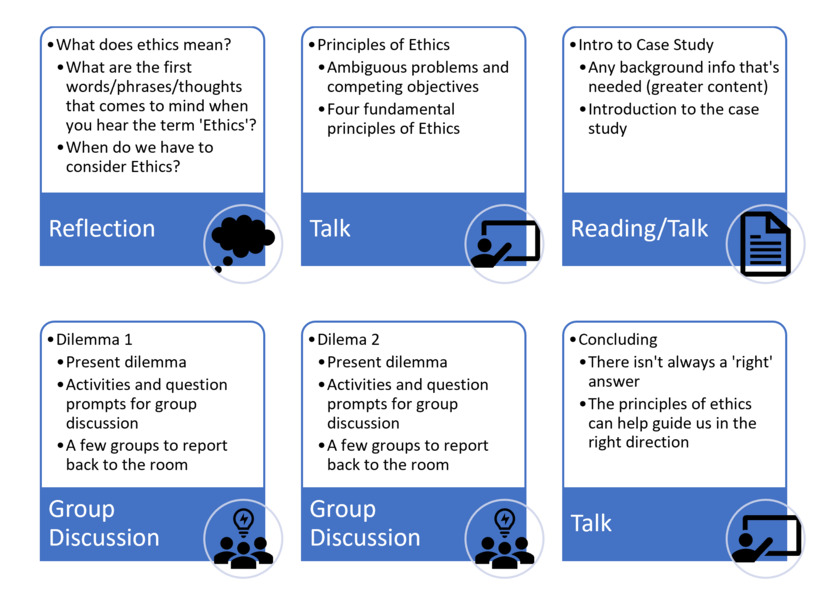 • What does ethics mean?
• What are the first words/phrases/thoughts that comes to mind when you hear the term 'Ethics'?
• When do we have to consider Ethics?

Reflection

• Principles of Ethics
• Ambiguous problems and competing objectives
• Four fundamental principles of Ethics

Talk

• Intro to Case Study
• Any background info that's needed (greater content)
• Introduction to the case study

Reading/Talk

• Dilemma 1
• Present dilemma
• Activities and question prompts for group discussion
• A few groups to report back to the room

Group Discussion

• Dilema 2
• Present dilemma
• Activities and question prompts for group discussion
• A few groups to report back to the room

Group Discussion

• Concluding
• There isn't always a 'right' answer
• The principles of ethics can help guide us in the right direction

Talk